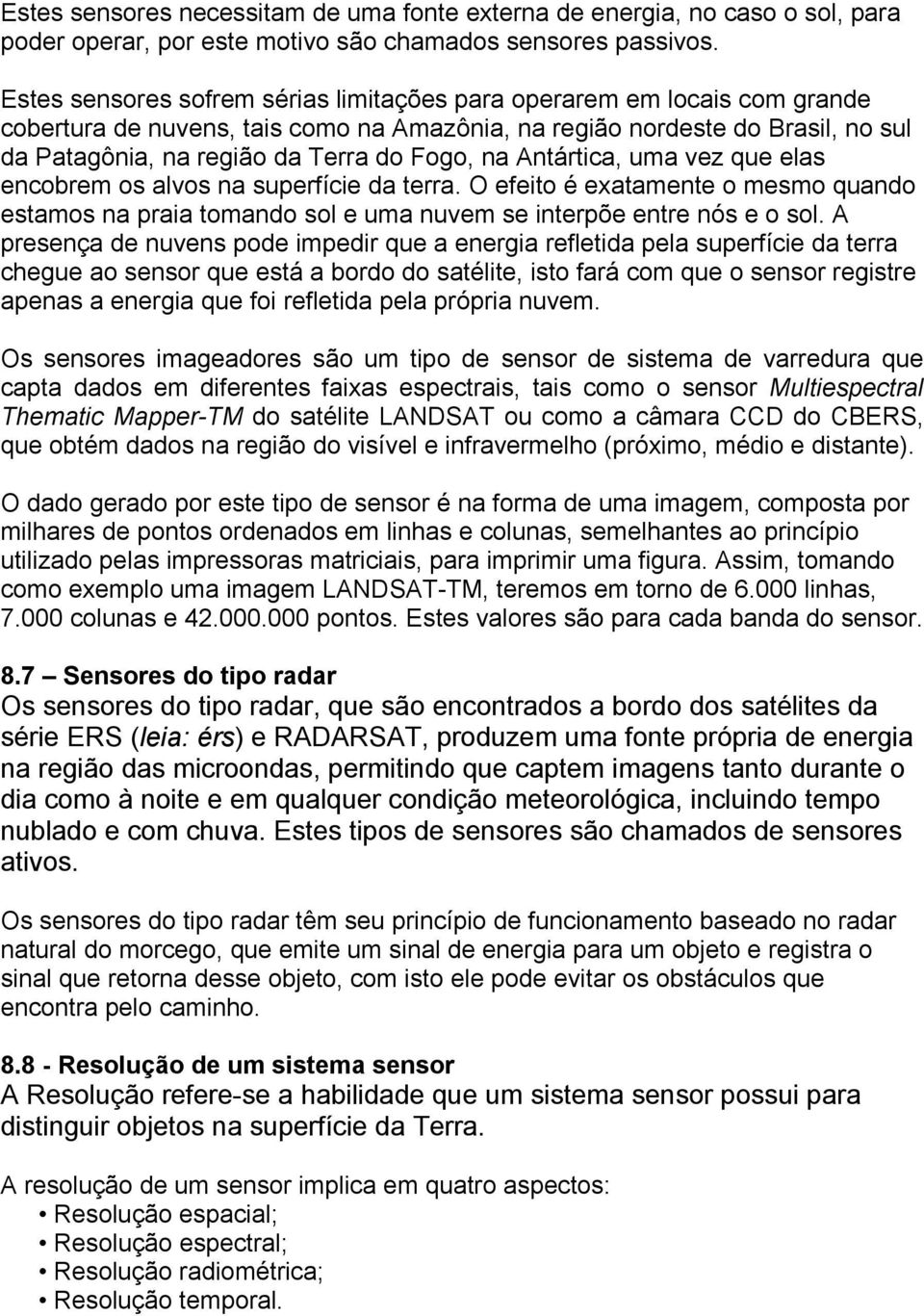 Estes sensores necessitam de uma fonte externa de energia, no caso o sol, para poder operar, por este motivo são chamados sensores passivos.

Estes sensores sofrem sérias limitações para operarem em locais com grande cobertura de nuvens, tais como na Amazônia, na região nordeste do Brasil, no sul da Patagônia, na região da Terra do Fogo, na Antártica, uma vez que elas encobrem os alvos na superfície da terra. O efeito é exatamente o mesmo quando estamos na praia tomando sol e uma nuvem se interpõe entre nós e o sol. A presença de nuvens pode impedir que a energia refletida pela superfície da terra chegue ao sensor que está a bordo do satélite, isto fará com que o sensor registre apenas a energia que foi refletida pela própria nuvem.

Os sensores imageadores são um tipo de sensor de sistema de varredura que capta dados em diferentes faixas espectrais, tais como o sensor Multiespectral Thematic Mapper-TM do satélite LANDSAT ou como a câmara CCD do CBERS, que obtém dados na região do visível e infravermelho (próximo, médio e distante).

O dado gerado por este tipo de sensor é na forma de uma imagem, composta por milhares de pontos ordenados em linhas e colunas, semelhantes ao princípio utilizado pelas impressoras matriciais, para imprimir uma figura. Assim, tomando como exemplo uma imagem LANDSAT-TM, teremos em torno de 6.000 linhas, 7.000 colunas e 42.000.000 pontos. Estes valores são para cada banda do sensor.

8.7 – Sensores do tipo radar
Os sensores do tipo radar, que são encontrados a bordo dos satélites da série ERS (leia: érs) e RADARSAT, produzem uma fonte própria de energia na região das microondas, permitindo que captem imagens tanto durante o dia como à noite e em qualquer condição meteorológica, incluindo tempo nublado e com chuva. Estes tipos de sensores são chamados de sensores ativos.

Os sensores do tipo radar têm seu princípio de funcionamento baseado no radar natural do morcego, que emite um sinal de energia para um objeto e registra o sinal que retorna desse objeto, com isto ele pode evitar os obstáculos que encontra pelo caminho.

8.8 - Resolução de um sistema sensor
A Resolução refere-se a habilidade que um sistema sensor possui para distinguir objetos na superfície da Terra.

A resolução de um sensor implica em quatro aspectos:
• Resolução espacial;
• Resolução espectral;
• Resolução radiométrica;
• Resolução temporal.